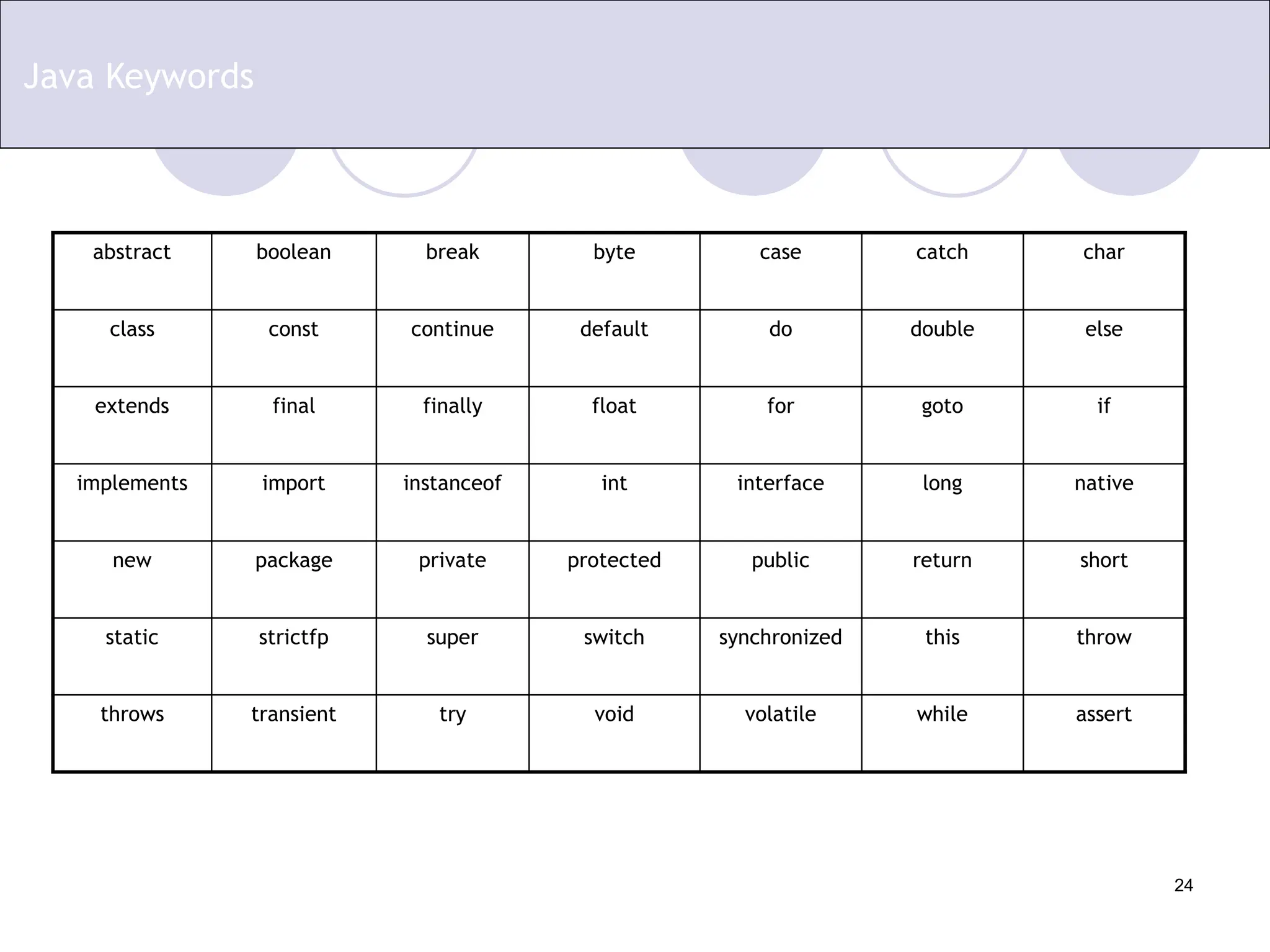 Java Keywords

| abstract | boolean | break | byte | case | catch | char |
|---|---|---|---|---|---|---|
| class | const | continue | default | do | double | else |
| extends | final | finally | float | for | goto | if |
| implements | import | instanceof | int | interface | long | native |
| new | package | private | protected | public | return | short |
| static | strictfp | super | switch | synchronized | this | throw |
| throws | transient | try | void | volatile | while | assert |

24